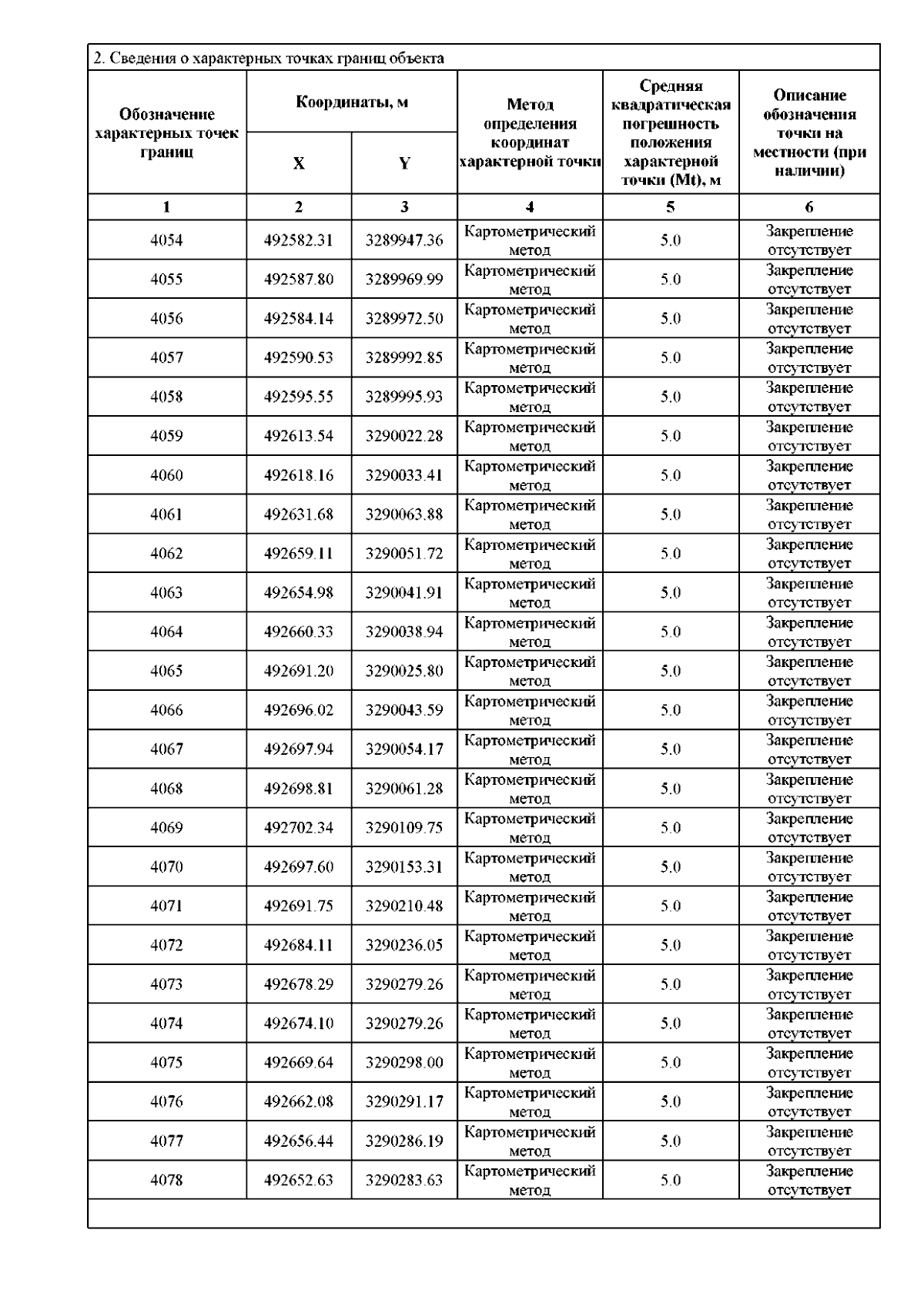 2. Сведения о характерных точках границ объекта

| Обозначение характерных точек границ | Координаты, м X | Координаты, м Y | Метод определения координат характерной точки | Средняя квадратическая погрешность положения характерной точки (Mt), м | Описание обозначения точки на местности (при наличии) |
|---|---|---|---|---|---|
| 1 | 2 | 3 | 4 | 5 | 6 |
| 4054 | 492582.31 | 3289947.36 | Картометрический метод | 5.0 | Закрепление отсутствует |
| 4055 | 492587.80 | 3289969.99 | Картометрический метод | 5.0 | Закрепление отсутствует |
| 4056 | 492584.14 | 3289972.50 | Картометрический метод | 5.0 | Закрепление отсутствует |
| 4057 | 492590.53 | 3289992.85 | Картометрический метод | 5.0 | Закрепление отсутствует |
| 4058 | 492595.55 | 3289995.93 | Картометрический метод | 5.0 | Закрепление отсутствует |
| 4059 | 492613.54 | 3290022.28 | Картометрический метод | 5.0 | Закрепление отсутствует |
| 4060 | 492618.16 | 3290033.41 | Картометрический метод | 5.0 | Закрепление отсутствует |
| 4061 | 492631.68 | 3290063.88 | Картометрический метод | 5.0 | Закрепление отсутствует |
| 4062 | 492659.11 | 3290051.72 | Картометрический метод | 5.0 | Закрепление отсутствует |
| 4063 | 492654.98 | 3290041.91 | Картометрический метод | 5.0 | Закрепление отсутствует |
| 4064 | 492660.33 | 3290038.94 | Картометрический метод | 5.0 | Закрепление отсутствует |
| 4065 | 492691.20 | 3290025.80 | Картометрический метод | 5.0 | Закрепление отсутствует |
| 4066 | 492696.02 | 3290043.59 | Картометрический метод | 5.0 | Закрепление отсутствует |
| 4067 | 492697.94 | 3290054.17 | Картометрический метод | 5.0 | Закрепление отсутствует |
| 4068 | 492698.81 | 3290061.28 | Картометрический метод | 5.0 | Закрепление отсутствует |
| 4069 | 492702.34 | 3290109.75 | Картометрический метод | 5.0 | Закрепление отсутствует |
| 4070 | 492697.60 | 3290153.31 | Картометрический метод | 5.0 | Закрепление отсутствует |
| 4071 | 492691.75 | 3290210.48 | Картометрический метод | 5.0 | Закрепление отсутствует |
| 4072 | 492684.11 | 3290236.05 | Картометрический метод | 5.0 | Закрепление отсутствует |
| 4073 | 492678.29 | 3290279.26 | Картометрический метод | 5.0 | Закрепление отсутствует |
| 4074 | 492674.10 | 3290279.26 | Картометрический метод | 5.0 | Закрепление отсутствует |
| 4075 | 492669.64 | 3290298.00 | Картометрический метод | 5.0 | Закрепление отсутствует |
| 4076 | 492662.08 | 3290291.17 | Картометрический метод | 5.0 | Закрепление отсутствует |
| 4077 | 492656.44 | 3290286.19 | Картометрический метод | 5.0 | Закрепление отсутствует |
| 4078 | 492652.63 | 3290283.63 | Картометрический метод | 5.0 | Закрепление отсутствует |